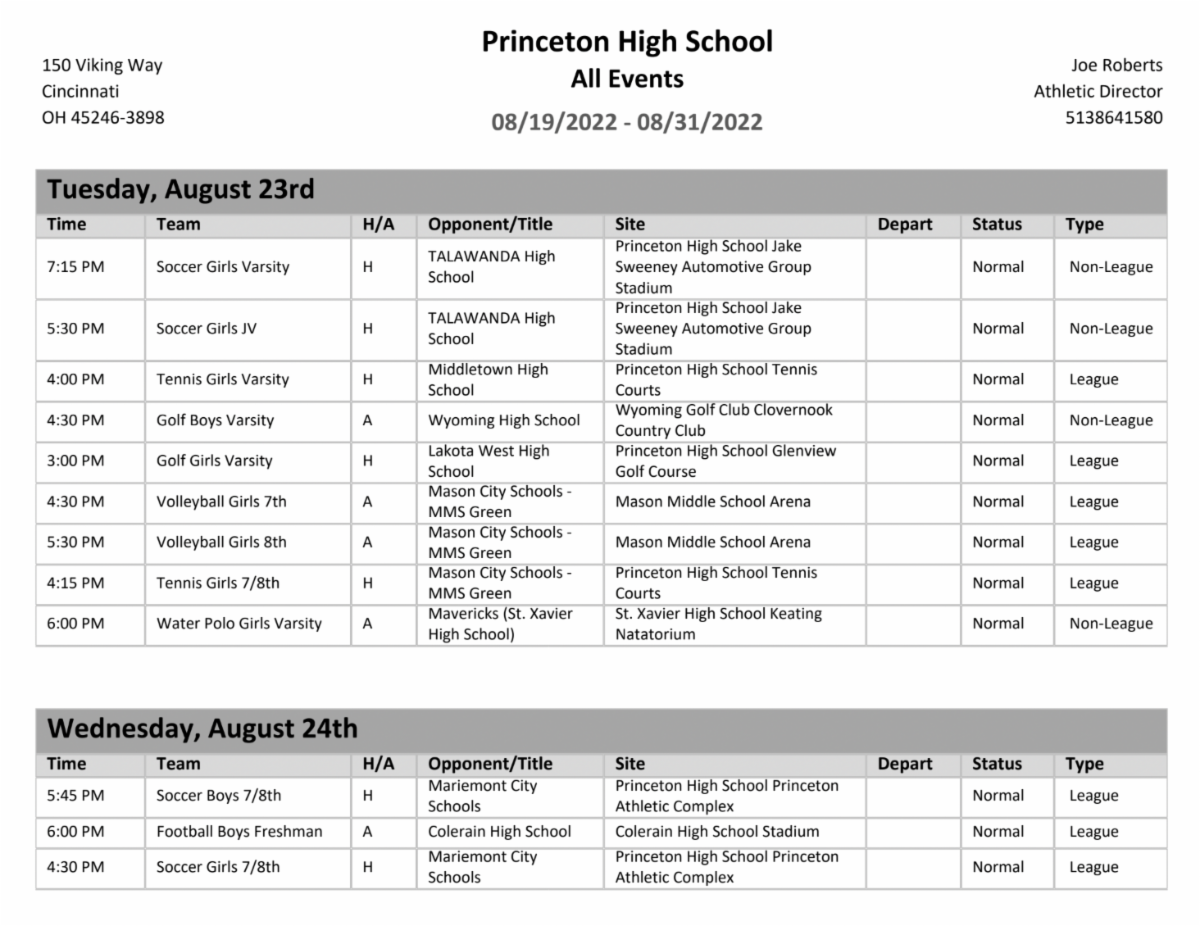 150 Viking Way
Cincinnati
OH 45246-3898

Princeton High School
All Events
08/19/2022 - 08/31/2022

Joe Roberts
Athletic Director
5138641580

Tuesday, August 23rd

| Time | Team | H/A | Opponent/Title | Site | Depart | Status | Type |
|---|---|---|---|---|---|---|---|
| 7:15 PM | Soccer Girls Varsity | H | TALAWANDA High School | Princeton High School Jake Sweeney Automotive Group Stadium | | Normal | Non-League |
| 5:30 PM | Soccer Girls JV | H | TALAWANDA High School | Princeton High School Jake Sweeney Automotive Group Stadium | | Normal | Non-League |
| 4:00 PM | Tennis Girls Varsity | H | Middletown High School | Princeton High School Tennis Courts | | Normal | League |
| 4:30 PM | Golf Boys Varsity | A | Wyoming High School | Wyoming Golf Club Clovernook Country Club | | Normal | Non-League |
| 3:00 PM | Golf Girls Varsity | H | Lakota West High School | Princeton High School Glenview Golf Course | | Normal | League |
| 4:30 PM | Volleyball Girls 7th | A | Mason City Schools - MMS Green | Mason Middle School Arena | | Normal | League |
| 5:30 PM | Volleyball Girls 8th | A | Mason City Schools - MMS Green | Mason Middle School Arena | | Normal | League |
| 4:15 PM | Tennis Girls 7/8th | H | Mason City Schools - MMS Green | Princeton High School Tennis Courts | | Normal | League |
| 6:00 PM | Water Polo Girls Varsity | A | Mavericks (St. Xavier High School) | St. Xavier High School Keating Natatorium | | Normal | Non-League |

Wednesday, August 24th

| Time | Team | H/A | Opponent/Title | Site | Depart | Status | Type |
|---|---|---|---|---|---|---|---|
| 5:45 PM | Soccer Boys 7/8th | H | Mariemont City Schools | Princeton High School Princeton Athletic Complex | | Normal | League |
| 6:00 PM | Football Boys Freshman | A | Colerain High School | Colerain High School Stadium | | Normal | League |
| 4:30 PM | Soccer Girls 7/8th | H | Mariemont City Schools | Princeton High School Princeton Athletic Complex | | Normal | League |